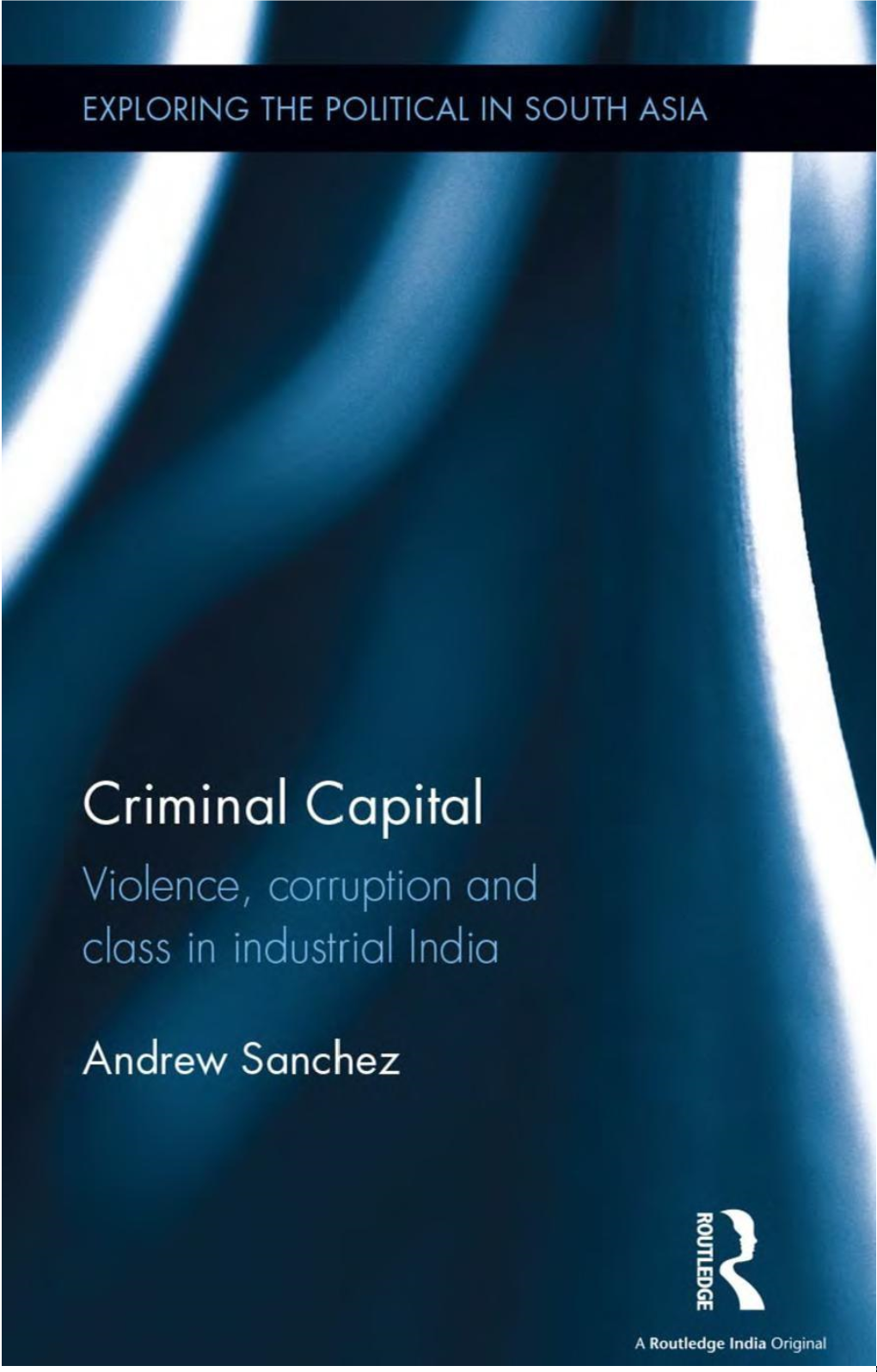 EXPLORING THE POLITICAL IN SOUTH ASIA

Criminal Capital

Violence, corruption and class in industrial India

Andrew Sanchez

ROUTLEDGE

A Routledge India Original